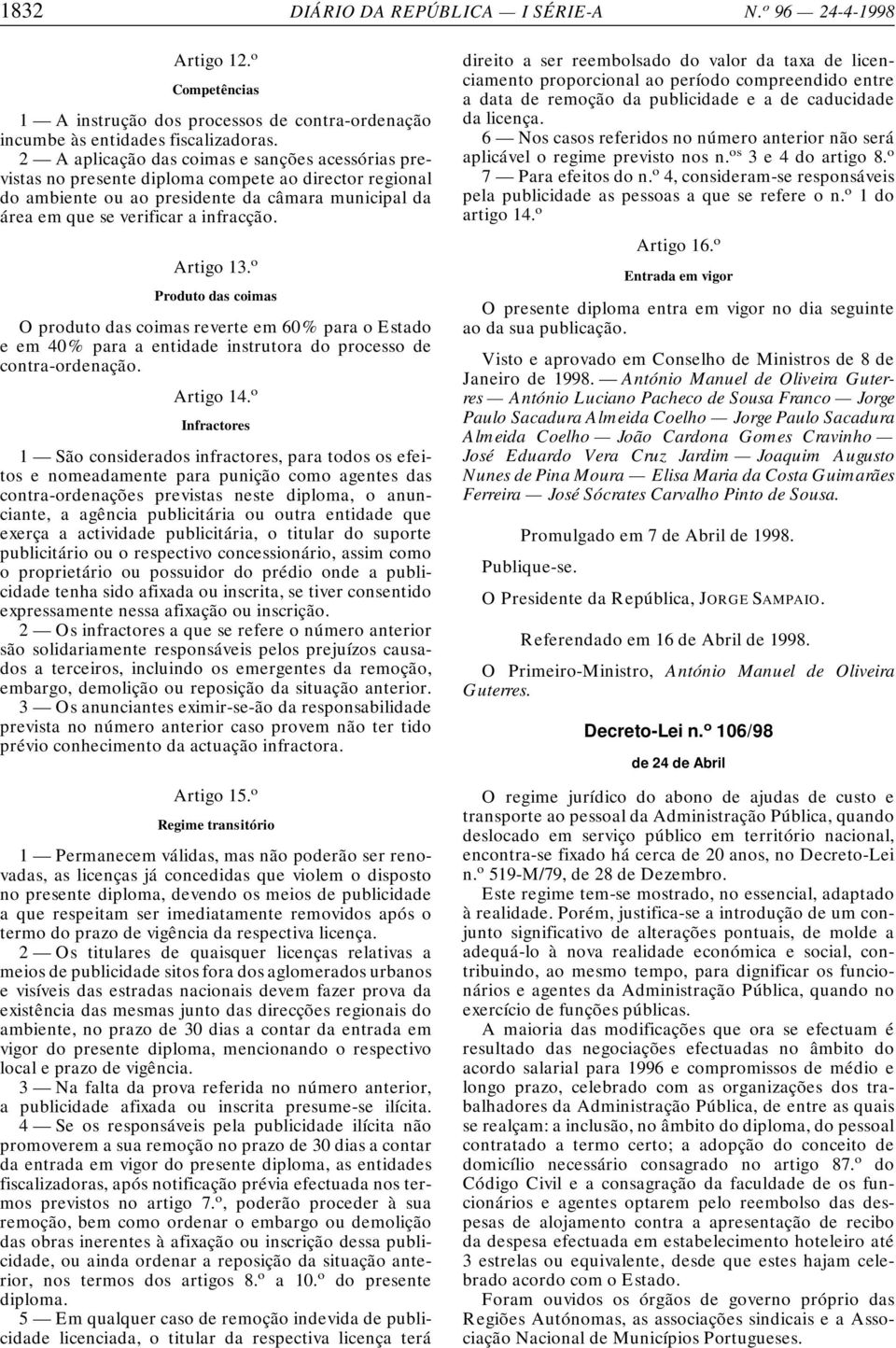 1832 DIÁRIO DA REPÚBLICA — I SÉRIE-A N.º 96 — 24-4-1998

Artigo 12.º
Competências

1 — A instrução dos processos de contra-ordenação incumbe às entidades fiscalizadoras.

2 — A aplicação das coimas e sanções acessórias previstas no presente diploma compete ao director regional do ambiente ou ao presidente da câmara municipal da área em que se verificar a infracção.

Artigo 13.º
Produto das coimas

O produto das coimas reverte em 60% para o Estado e em 40% para a entidade instrutora do processo de contra-ordenação.

Artigo 14.º
Infractores

1 — São considerados infractores, para todos os efeitos e nomeadamente para punição como agentes das contra-ordenações previstas neste diploma, o anunciante, a agência publicitária ou outra entidade que exerça a actividade publicitária, o titular do suporte publicitário ou o respectivo concessionário, assim como o proprietário ou possuidor do prédio onde a publicidade tenha sido afixada ou inscrita, se tiver consentido expressamente nessa afixação ou inscrição.

2 — Os infractores a que se refere o número anterior são solidariamente responsáveis pelos prejuízos causados a terceiros, incluindo os emergentes da remoção, embargo, demolição ou reposição da situação anterior.

3 — Os anunciantes eximir-se-ão da responsabilidade prevista no número anterior caso provem não ter tido prévio conhecimento da actuação infractora.

Artigo 15.º
Regime transitório

1 — Permanecem válidas, mas não poderão ser renovadas, as licenças já concedidas que violem o disposto no presente diploma, devendo os meios de publicidade a que respeitam ser imediatamente removidos após o termo do prazo de vigência da respectiva licença.

2 — Os titulares de quaisquer licenças relativas a meios de publicidade sitos fora dos aglomerados urbanos e visíveis das estradas nacionais devem fazer prova da existência das mesmas junto das direcções regionais do ambiente, no prazo de 30 dias a contar da entrada em vigor do presente diploma, mencionando o respectivo local e prazo de vigência.

3 — Na falta da prova referida no número anterior, a publicidade afixada ou inscrita presume-se ilícita.

4 — Se os responsáveis pela publicidade ilícita não promoverem a sua remoção no prazo de 30 dias a contar da entrada em vigor do presente diploma, as entidades fiscalizadoras, após notificação prévia efectuada nos termos previstos no artigo 7.º, poderão proceder à sua remoção, bem como ordenar o embargo ou demolição das obras inerentes à afixação ou inscrição dessa publicidade, ou ainda ordenar a reposição da situação anterior, nos termos dos artigos 8.º a 10.º do presente diploma.

5 — Em qualquer caso de remoção indevida de publicidade licenciada, o titular da respectiva licença terá direito a ser reembolsado do valor da taxa de licenciamento proporcional ao período compreendido entre a data de remoção da publicidade e a de caducidade da licença.

6 — Nos casos referidos no número anterior não será aplicável o regime previsto nos n.os 3 e 4 do artigo 8.º

7 — Para efeitos do n.º 4, consideram-se responsáveis pela publicidade as pessoas a que se refere o n.º 1 do artigo 14.º

Artigo 16.º
Entrada em vigor

O presente diploma entra em vigor no dia seguinte ao da sua publicação.

Visto e aprovado em Conselho de Ministros de 8 de Janeiro de 1998. — António Manuel de Oliveira Guterres — António Luciano Pacheco de Sousa Franco — Jorge Paulo Sacadura Almeida Coelho — Jorge Paulo Sacadura Almeida Coelho — João Cardona Gomes Cravinho — José Eduardo Vera Cruz Jardim — Joaquim Augusto Nunes de Pina Moura — Elisa Maria da Costa Guimarães Ferreira — José Sócrates Carvalho Pinto de Sousa.

Promulgado em 7 de Abril de 1998.

Publique-se.

O Presidente da República, JORGE SAMPAIO.

Referendado em 16 de Abril de 1998.

O Primeiro-Ministro, António Manuel de Oliveira Guterres.

Decreto-Lei n.º 106/98
de 24 de Abril

O regime jurídico do abono de ajudas de custo e transporte ao pessoal da Administração Pública, quando deslocado em serviço público em território nacional, encontra-se fixado há cerca de 20 anos, no Decreto-Lei n.º 519-M/79, de 28 de Dezembro.

Este regime tem-se mostrado, no essencial, adaptado à realidade. Porém, justifica-se a introdução de um conjunto significativo de alterações pontuais, de molde a adequá-lo à nova realidade económica e social, contribuindo, ao mesmo tempo, para dignificar os funcionários e agentes da Administração Pública, quando no exercício de funções públicas.

A maioria das modificações que ora se efectuam é resultado das negociações efectuadas no âmbito do acordo salarial para 1996 e compromissos de médio e longo prazo, celebrado com as organizações dos trabalhadores da Administração Pública, de entre as quais se realçam: a inclusão, no âmbito do diploma, do pessoal contratado a termo certo; a adopção do conceito de domicílio necessário consagrado no artigo 87.º do Código Civil e a consagração da faculdade de os funcionários e agentes optarem pelo reembolso das despesas de alojamento contra a apresentação de recibo da despesa efectuada em estabelecimento hoteleiro até 3 estrelas ou equivalente, desde que estes hajam celebrado acordo com o Estado.

Foram ouvidos os órgãos de governo próprio das Regiões Autónomas, as associações sindicais e a Associação Nacional de Municípios Portugueses.